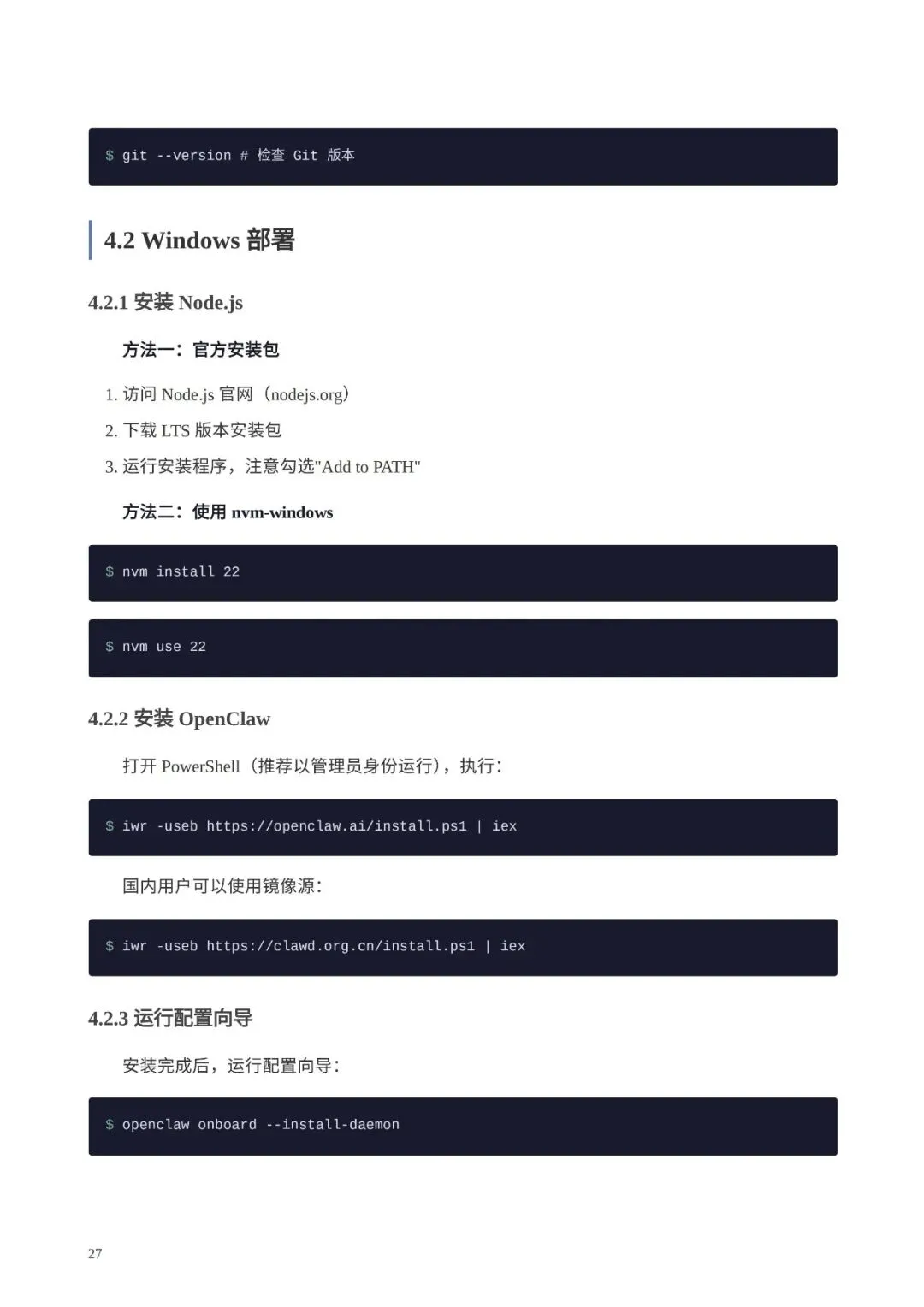 $ git --version # 检查 Git 版本

4.2 Windows 部署

4.2.1 安装 Node.js

方法一：官方安装包

1. 访问 Node.js 官网（nodejs.org）
2. 下载 LTS 版本安装包
3. 运行安装程序，注意勾选"Add to PATH"

方法二：使用 nvm-windows

$ nvm install 22

$ nvm use 22

4.2.2 安装 OpenClaw

打开 PowerShell（推荐以管理员身份运行），执行：

$ iwr -useb https://openclaw.ai/install.ps1 | iex

国内用户可以使用镜像源：

$ iwr -useb https://clawd.org.cn/install.ps1 | iex

4.2.3 运行配置向导

安装完成后，运行配置向导：

$ openclaw onboard --install-daemon

27